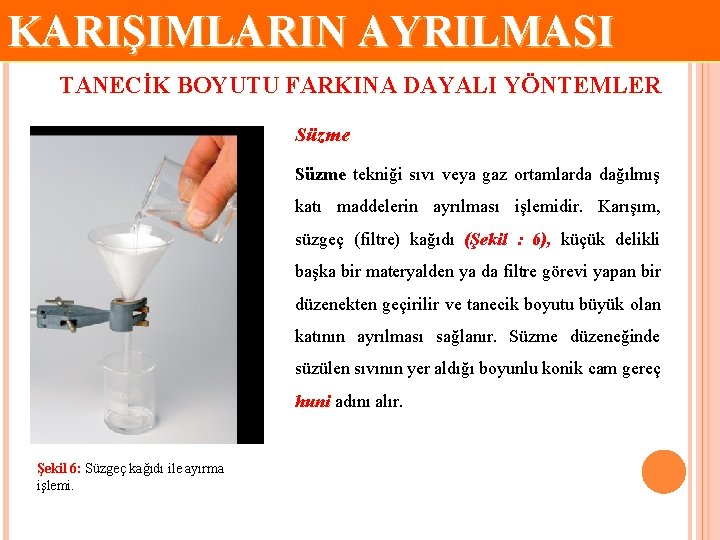 KARIŞIMLARIN AYRILMASI

TANECİK BOYUTU FARKINA DAYALI YÖNTEMLER

Süzme

Süzme tekniği sıvı veya gaz ortamlarda dağılmış katı maddelerin ayrılması işlemidir. Karışım, süzgeç (filtre) kağıdı (Şekil : 6), küçük delikli başka bir materyalden ya da filtre görevi yapan bir düzenekten geçirilir ve tanecik boyutu büyük olan katının ayrılması sağlanır. Süzme düzeneğinde süzülen sıvının yer aldığı boyunlu konik cam gereç huni adını alır.

Şekil 6: Süzgeç kağıdı ile ayırma işlemi.